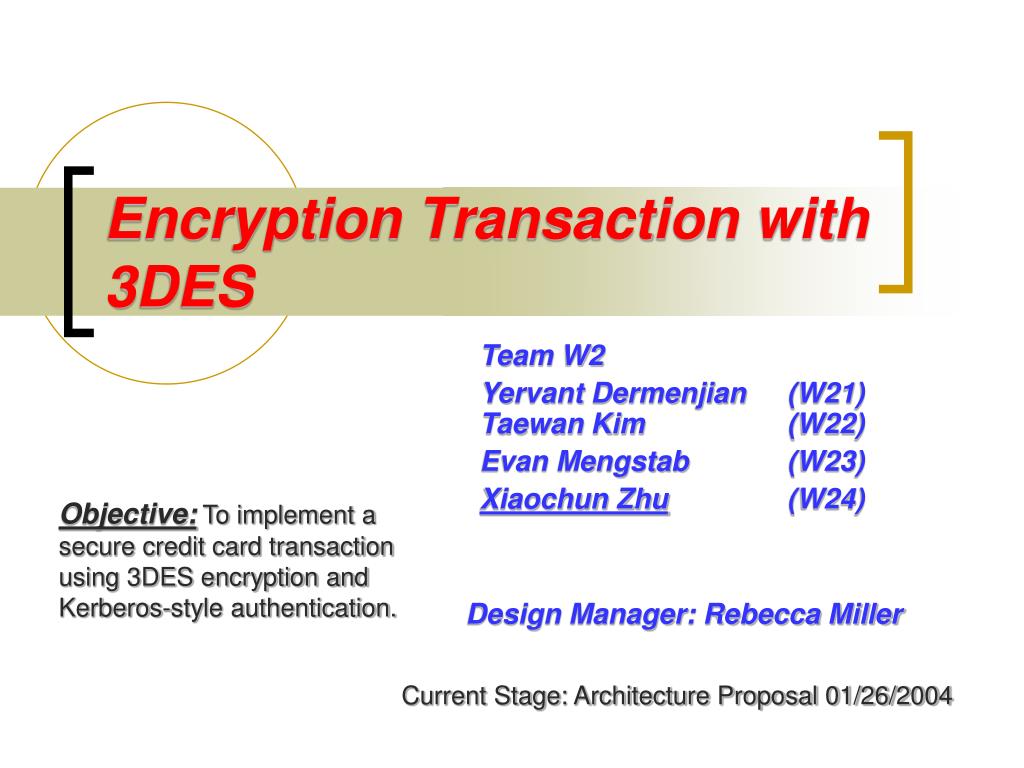 Encryption Transaction with 3DES

Team W2

Yervant Dermenjian (W21)
Taewan Kim (W22)

Evan Mengstab (W23)

Xiaochun Zhu (W24)

Objective: To implement a secure credit card transaction using 3DES encryption and Kerberos-style authentication.

Design Manager: Rebecca Miller

Current Stage: Architecture Proposal 01/26/2004